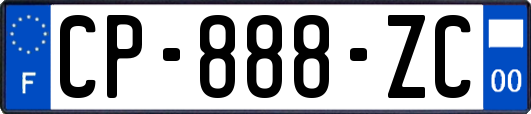 F
CP-888-ZC
00